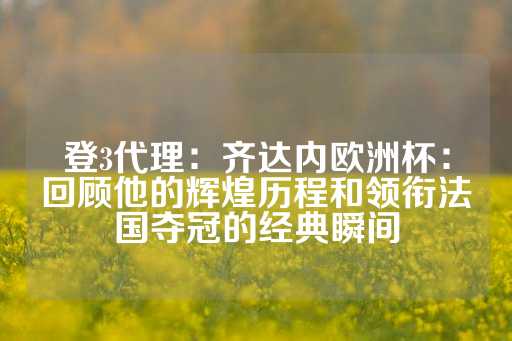 登3代理：齐达内欧洲杯：回顾他的辉煌历程和领衔法国夺冠的经典瞬间